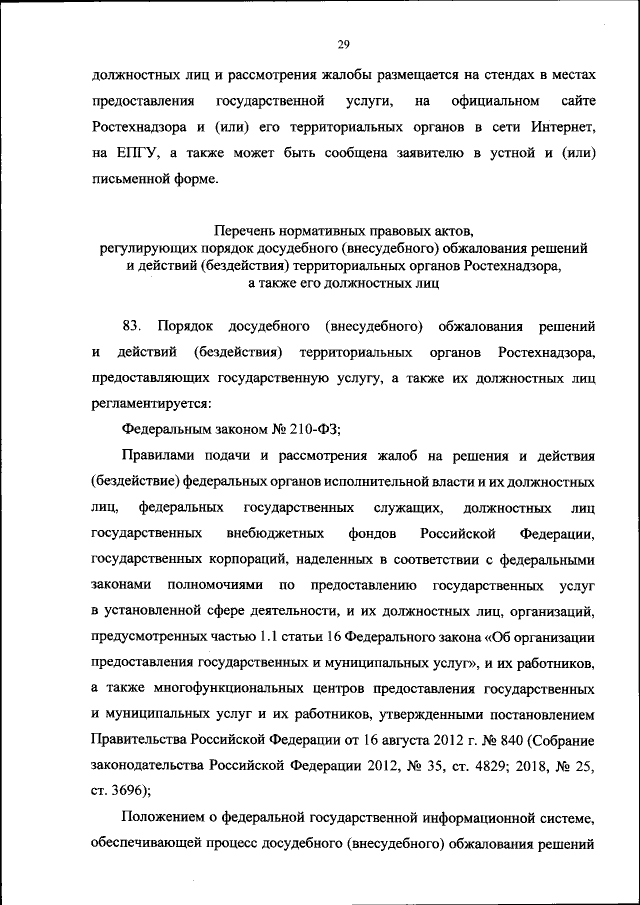 29

должностных лиц и рассмотрения жалобы размещается на стендах в местах предоставления государственной услуги, на официальном сайте Ростехнадзора и (или) его территориальных органов в сети Интернет, на ЕПГУ, а также может быть сообщена заявителю в устной и (или) письменной форме.

Перечень нормативных правовых актов, регулирующих порядок досудебного (внесудебного) обжалования решений и действий (бездействия) территориальных органов Ростехнадзора, а также его должностных лиц

83. Порядок досудебного (внесудебного) обжалования решений и действий (бездействия) территориальных органов Ростехнадзора, предоставляющих государственную услугу, а также их должностных лиц регламентируется:

Федеральным законом № 210-ФЗ;

Правилами подачи и рассмотрения жалоб на решения и действия (бездействие) федеральных органов исполнительной власти и их должностных лиц, федеральных государственных служащих, должностных лиц государственных внебюджетных фондов Российской Федерации, государственных корпораций, наделенных в соответствии с федеральными законами полномочиями по предоставлению государственных услуг в установленной сфере деятельности, и их должностных лиц, организаций, предусмотренных частью 1.1 статьи 16 Федерального закона «Об организации предоставления государственных и муниципальных услуг», и их работников, а также многофункциональных центров предоставления государственных и муниципальных услуг и их работников, утвержденными постановлением Правительства Российской Федерации от 16 августа 2012 г. № 840 (Собрание законодательства Российской Федерации 2012, № 35, ст. 4829; 2018, № 25, ст. 3696);

Положением о федеральной государственной информационной системе, обеспечивающей процесс досудебного (внесудебного) обжалования решений